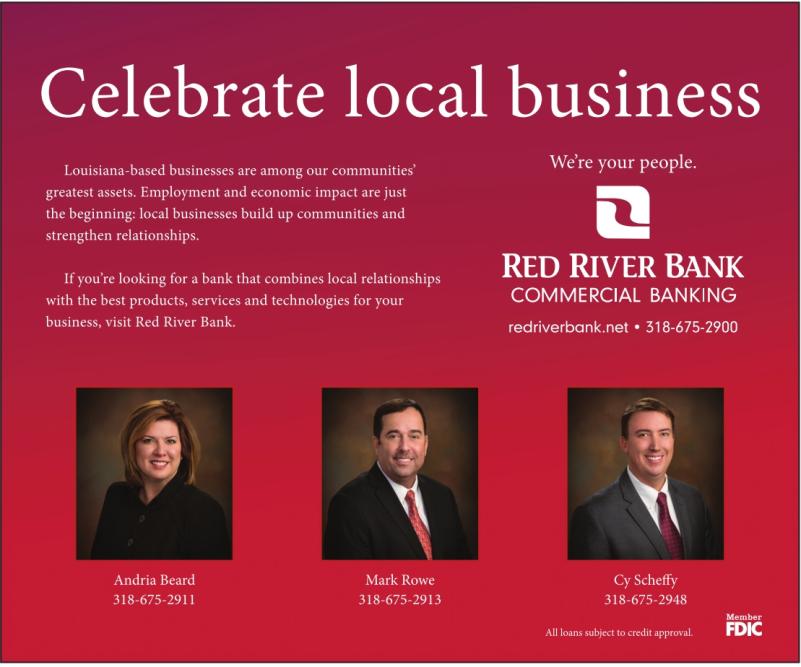 Celebrate local business

Louisiana-based businesses are among our communities' greatest assets. Employment and economic impact are just the beginning: local businesses build up communities and strengthen relationships.

If you're looking for a bank that combines local relationships with the best products, services and technologies for your business, visit Red River Bank.

We're your people.

RED RIVER BANK
COMMERCIAL BANKING

redriverbank.net • 318-675-2900

Andria Beard
318-675-2911

Mark Rowe
318-675-2913

Cy Scheffy
318-675-2948

All loans subject to credit approval.

Member
FDIC